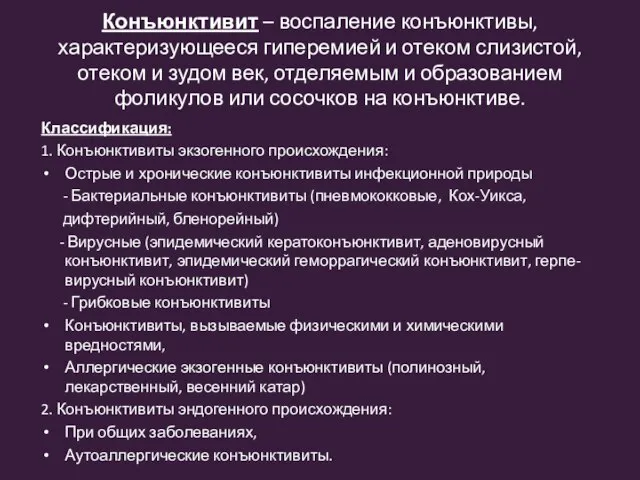 Конъюнктивит – воспаление конъюнктивы, характеризующееся гиперемией и отеком слизистой, отеком и зудом век, отделяемым и образованием фоликулов или сосочков на конъюнктиве.

Классификация:

1. Конъюнктивиты экзогенного происхождения:

• Острые и хронические конъюнктивиты инфекционной природы

- Бактериальные конъюнктивиты (пневмококковые, Кох-Уикса, дифтерийный, бленорейный)

- Вирусные (эпидемический кератоконъюнктивит, аденовирусный конъюнктивит, эпидемический геморрагический конъюнктивит, герпевирусный конъюнктивит)

- Грибковые конъюнктивиты

• Конъюнктивиты, вызываемые физическими и химическими вредностями,

• Аллергические экзогенные конъюнктивиты (полинозный, лекарственный, весенний катар)

2. Конъюнктивиты эндогенного происхождения:

• При общих заболеваниях,

• Аутоаллергические конъюнктивиты.